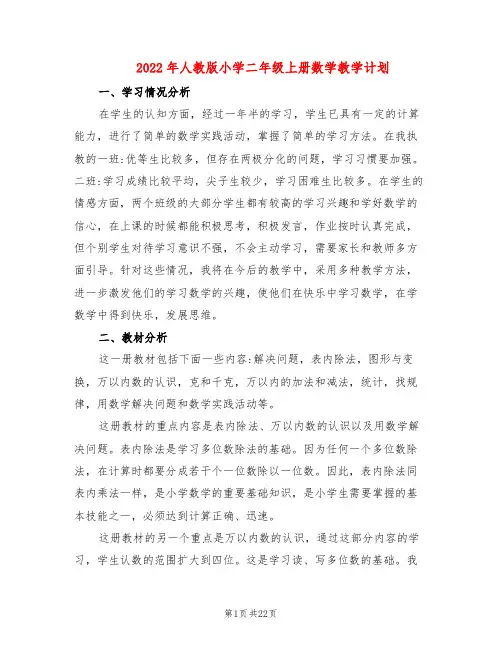 2022年人教版小学二年级上册数学教学计划

一、学习情况分析

在学生的认知方面，经过一年半的学习，学生已具有一定的计算能力，进行了简单的数学实践活动，掌握了简单的学习方法。在我执教的一班:优等生比较多，但存在两极分化的问题，学习习惯要加强。二班:学习成绩比较平均，尖子生较少，学习困难生比较多。在学生的情感方面，两个班级的大部分学生都有较高的学习兴趣和学好数学的信心，在上课的时候都能积极思考，积极发言，作业按时认真完成，但个别学生对待学习意识不强，不会主动学习，需要家长和教师多方面引导。针对这些情况，我将在今后的教学中，采用多种教学方法，进一步激发他们的学习数学的兴趣，使他们在快乐中学习数学，在学数学中得到快乐，发展思维。

二、教材分析

这一册教材包括下面一些内容:解决问题，表内除法，图形与变换，万以内数的认识，克和千克，万以内的加法和减法，统计，找规律，用数学解决问题和数学实践活动等。

这册教材的重点内容是表内除法、万以内数的认识以及用数学解决问题。表内除法是学习多位数除法的基础。因为任何一个多位数除法，在计算时都要分成若干个一位数除以一位数。因此，表内除法同表内乘法一样，是小学数学的重要基础知识，是小学生需要掌握的基本技能之一，必须达到计算正确、迅速。

这册教材的另一个重点是万以内数的认识，通过这部分内容的学习，学生认数的范围扩大到四位。这是学习读、写多位数的基础。我

第1页 共22页